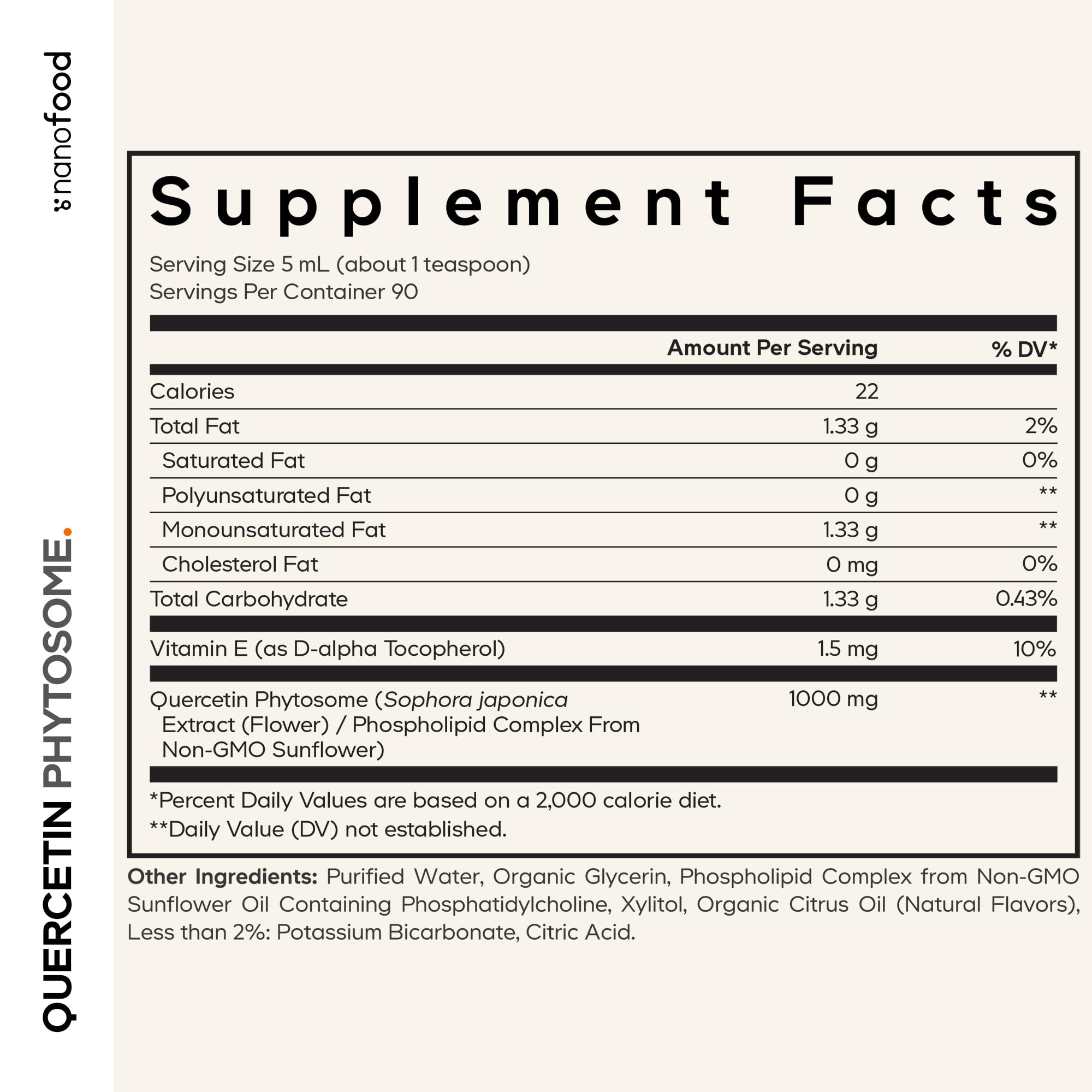 nanofood

QUERCETIN PHYTOSOME.

Supplement Facts

Serving Size 5 mL (about 1 teaspoon)
Servings Per Container 90

| | Amount Per Serving | % DV* |
|---|---|---|
| Calories | 22 | |
| Total Fat | 1.33 g | 2% |
| Saturated Fat | 0 g | 0% |
| Polyunsaturated Fat | 0 g | ** |
| Monounsaturated Fat | 1.33 g | ** |
| Cholesterol Fat | 0 mg | 0% |
| Total Carbohydrate | 1.33 g | 0.43% |
| Vitamin E (as D-alpha Tocopherol) | 1.5 mg | 10% |
| Quercetin Phytosome (Sophora japonica Extract (Flower) / Phospholipid Complex From Non-GMO Sunflower) | 1000 mg | ** |

*Percent Daily Values are based on a 2,000 calorie diet.
**Daily Value (DV) not established.

Other Ingredients: Purified Water, Organic Glycerin, Phospholipid Complex from Non-GMO Sunflower Oil Containing Phosphatidylcholine, Xylitol, Organic Citrus Oil (Natural Flavors), Less than 2%: Potassium Bicarbonate, Citric Acid.